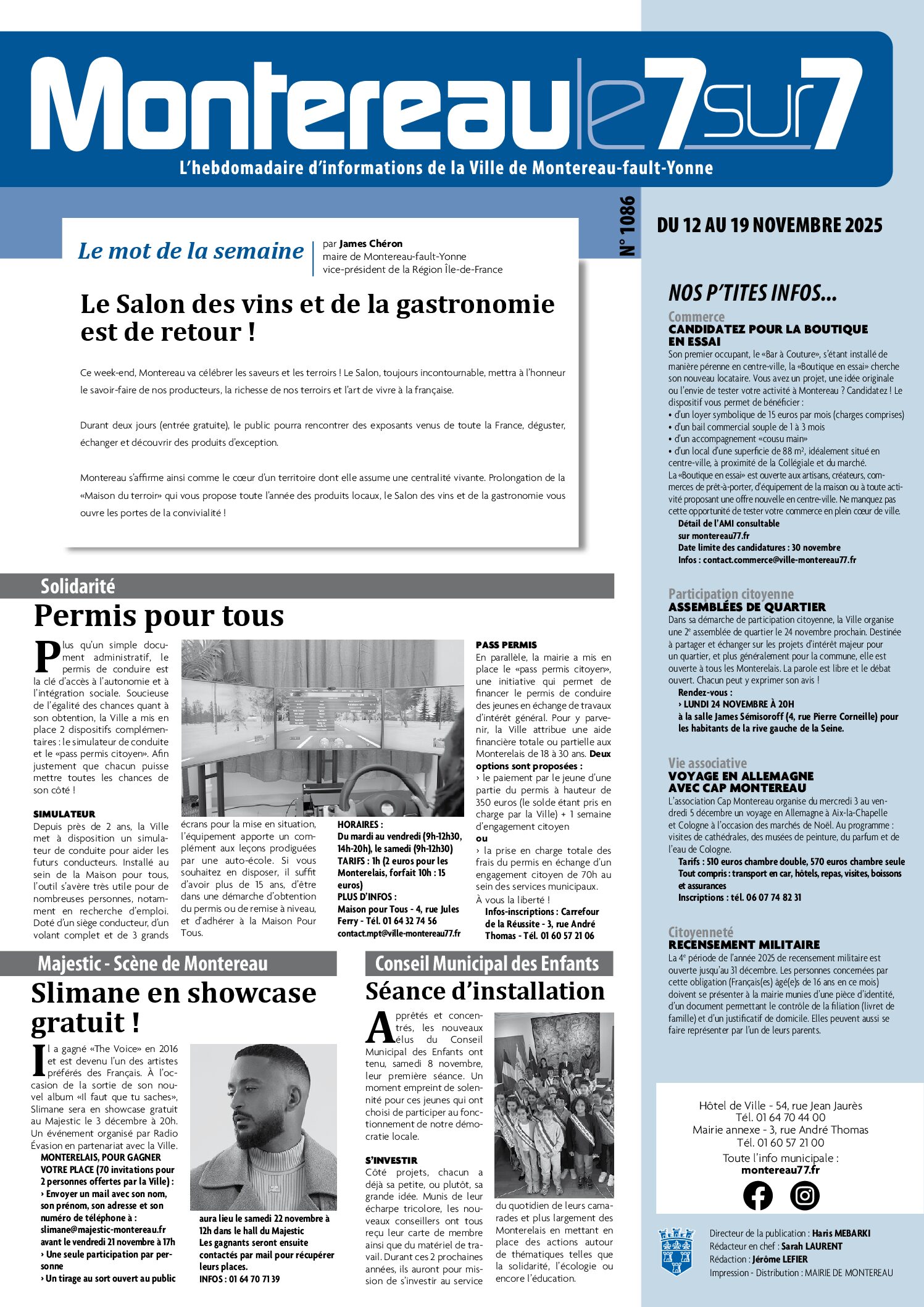 Montereau le 7 sur 7

L'hebdomadaire d'informations de la Ville de Montereau-fault-Yonne

N° 1086

DU 12 AU 19 NOVEMBRE 2025

Le mot de la semaine

par James Chéron
maire de Montereau-fault-Yonne
vice-président de la Région Île-de-France

Le Salon des vins et de la gastronomie est de retour !

Ce week-end, Montereau va célébrer les saveurs et les terroirs ! Le Salon, toujours incontournable, mettra à l'honneur le savoir-faire de nos producteurs, la richesse de nos terroirs et l'art de vivre à la française.

Durant deux jours (entrée gratuite), le public pourra rencontrer des exposants venus de toute la France, déguster, échanger et découvrir des produits d'exception.

Montereau s'affirme ainsi comme le cœur d'un territoire dont elle assume une centralité vivante. Prolongation de la «Maison du terroir» qui vous propose toute l'année des produits locaux, le Salon des vins et de la gastronomie vous ouvre les portes de la convivialité !

Solidarité

Permis pour tous

Plus qu'un simple document administratif, le permis de conduire est la clé d'accès à l'autonomie et à l'intégration sociale. Soucieuse de l'égalité des chances quant à son obtention, la Ville a mis en place 2 dispositifs complémentaires : le simulateur de conduite et le «pass permis citoyen». Afin justement que chacun puisse mettre toutes les chances de son côté !

SIMULATEUR
Depuis près de 2 ans, la Ville met à disposition un simulateur de conduite pour aider les futurs conducteurs. Installé au sein de la Maison pour tous, l'outil s'avère très utile pour de nombreuses personnes, notamment en recherche d'emploi. Doté d'un siège conducteur, d'un volant complet et de 3 grands écrans pour la mise en situation, l'équipement apporte un complément aux leçons prodiguées par une auto-école. Si vous souhaitez en disposer, il suffit d'avoir plus de 15 ans, d'être dans une démarche d'obtention du permis ou de remise à niveau, et d'adhérer à la Maison Pour Tous.

HORAIRES :
Du mardi au vendredi (9h-12h30, 14h-20h), le samedi (9h-12h30)
TARIFS : 1h (2 euros pour les Monterelais, forfait 10h : 15 euros)
PLUS D'INFOS :
Maison pour Tous - 4, rue Jules Ferry - Tél. 01 64 32 74 56
contact.mpt@ville-montereau77.fr

PASS PERMIS
En parallèle, la mairie a mis en place le «pass permis citoyen», une initiative qui permet de financer le permis de conduire des jeunes en échange de travaux d'intérêt général. Pour y parvenir, la Ville attribue une aide financière totale ou partielle aux Monterelais de 18 à 30 ans. Deux options sont proposées :
› le paiement par le jeune d'une partie du permis à hauteur de 350 euros (le solde étant pris en charge par la Ville) + 1 semaine d'engagement citoyen
ou
› la prise en charge totale des frais du permis en échange d'un engagement citoyen de 70h au sein des services municipaux.
À vous la liberté !
Infos-inscriptions : Carrefour de la Réussite - 3, rue André Thomas - Tél. 01 60 57 21 06

Majestic - Scène de Montereau

Slimane en showcase gratuit !

Il a gagné «The Voice» en 2016 et est devenu l'un des artistes préférés des Français. À l'occasion de la sortie de son nouvel album «Il faut que tu saches», Slimane sera en showcase gratuit au Majestic le 3 décembre à 20h. Un événement organisé par Radio Évasion en partenariat avec la Ville.
MONTERELAIS, POUR GAGNER VOTRE PLACE (70 invitations pour 2 personnes offertes par la Ville) :
› Envoyer un mail avec son nom, son prénom, son adresse et son numéro de téléphone à : slimane@majestic-montereau.fr avant le vendredi 21 novembre à 17h
› Une seule participation par personne
› Un tirage au sort ouvert au public aura lieu le samedi 22 novembre à 12h dans le hall du Majestic
Les gagnants seront ensuite contactés par mail pour récupérer leurs places.
INFOS : 01 64 70 71 39

Conseil Municipal des Enfants

Séance d'installation

Apprêtés et concentrés, les nouveaux élus du Conseil Municipal des Enfants ont tenu, samedi 8 novembre, leur première séance. Un moment empreint de solennité pour ces jeunes qui ont choisi de participer au fonctionnement de notre démocratie locale.

S'INVESTIR
Côté projets, chacun a déjà sa petite, ou plutôt, sa grande idée. Munis de leur écharpe tricolore, les nouveaux conseillers ont tous reçu leur carte de membre ainsi que du matériel de travail. Durant ces 2 prochaines années, ils auront pour mission de s'investir au service du quotidien de leurs camarades et plus largement des Monterelais en mettant en place des actions autour de thématiques telles que la solidarité, l'écologie ou encore l'éducation.

NOS P'TITES INFOS...

Commerce
CANDIDATEZ POUR LA BOUTIQUE EN ESSAI
Son premier occupant, le «Bar à Couture», s'étant installé de manière pérenne en centre-ville, la «Boutique en essai» cherche son nouveau locataire. Vous avez un projet, une idée originale ou l'envie de tester votre activité à Montereau ? Candidatez ! Le dispositif vous permet de bénéficier :
• d'un loyer symbolique de 15 euros par mois (charges comprises)
• d'un bail commercial souple de 1 à 3 mois
• d'un accompagnement «cousu main»
• d'un local d'une superficie de 88 m², idéalement situé en centre-ville, à proximité de la Collégiale et du marché.
La «Boutique en essai» est ouverte aux artisans, créateurs, commerces de prêt-à-porter, d'équipement de la maison ou à toute activité proposant une offre nouvelle en centre-ville. Ne manquez pas cette opportunité de tester votre commerce en plein cœur de ville.
Détail de l'AMI consultable sur montereau77.fr
Date limite des candidatures : 30 novembre
Infos : contact.commerce@ville-montereau77.fr

Participation citoyenne
ASSEMBLÉES DE QUARTIER
Dans sa démarche de participation citoyenne, la Ville organise une 2e assemblée de quartier le 24 novembre prochain. Destinée à partager et échanger sur les projets d'intérêt majeur pour un quartier, et plus généralement pour la commune, elle est ouverte à tous les Monterelais. La parole est libre et le débat ouvert. Chacun peut y exprimer son avis !
Rendez-vous :
› LUNDI 24 NOVEMBRE À 20H
à la salle James Sémisoroff (4, rue Pierre Corneille) pour les habitants de la rive gauche de la Seine.

Vie associative
VOYAGE EN ALLEMAGNE AVEC CAP MONTEREAU
L'association Cap Montereau organise du mercredi 3 au vendredi 5 décembre un voyage en Allemagne à Aix-la-Chapelle et Cologne à l'occasion des marchés de Noël. Au programme : visites de cathédrales, des musées de peinture, du parfum et de l'eau de Cologne.
Tarifs : 510 euros chambre double, 570 euros chambre seule
Tout compris : transport en car, hôtels, repas, visites, boissons et assurances
Inscriptions : tél. 06 07 74 82 31

Citoyenneté
RECENSEMENT MILITAIRE
La 4e période de l'année 2025 de recensement militaire est ouverte jusqu'au 31 décembre. Les personnes concernées par cette obligation (Français(es) âgé(e)s de 16 ans en ce mois) doivent se présenter à la mairie munies d'une pièce d'identité, d'un document permettant le contrôle de la filiation (livret de famille) et d'un justificatif de domicile. Elles peuvent aussi se faire représenter par l'un de leurs parents.

Hôtel de Ville - 54, rue Jean Jaurès
Tél. 01 64 70 44 00
Mairie annexe - 3, rue André Thomas
Tél. 01 60 57 21 00
Toute l'info municipale :
montereau77.fr

Directeur de la publication : Haris MEBARKI
Rédacteur en chef : Sarah LAURENT
Rédaction : Jérôme LEFIER
Impression - Distribution : MAIRIE DE MONTEREAU